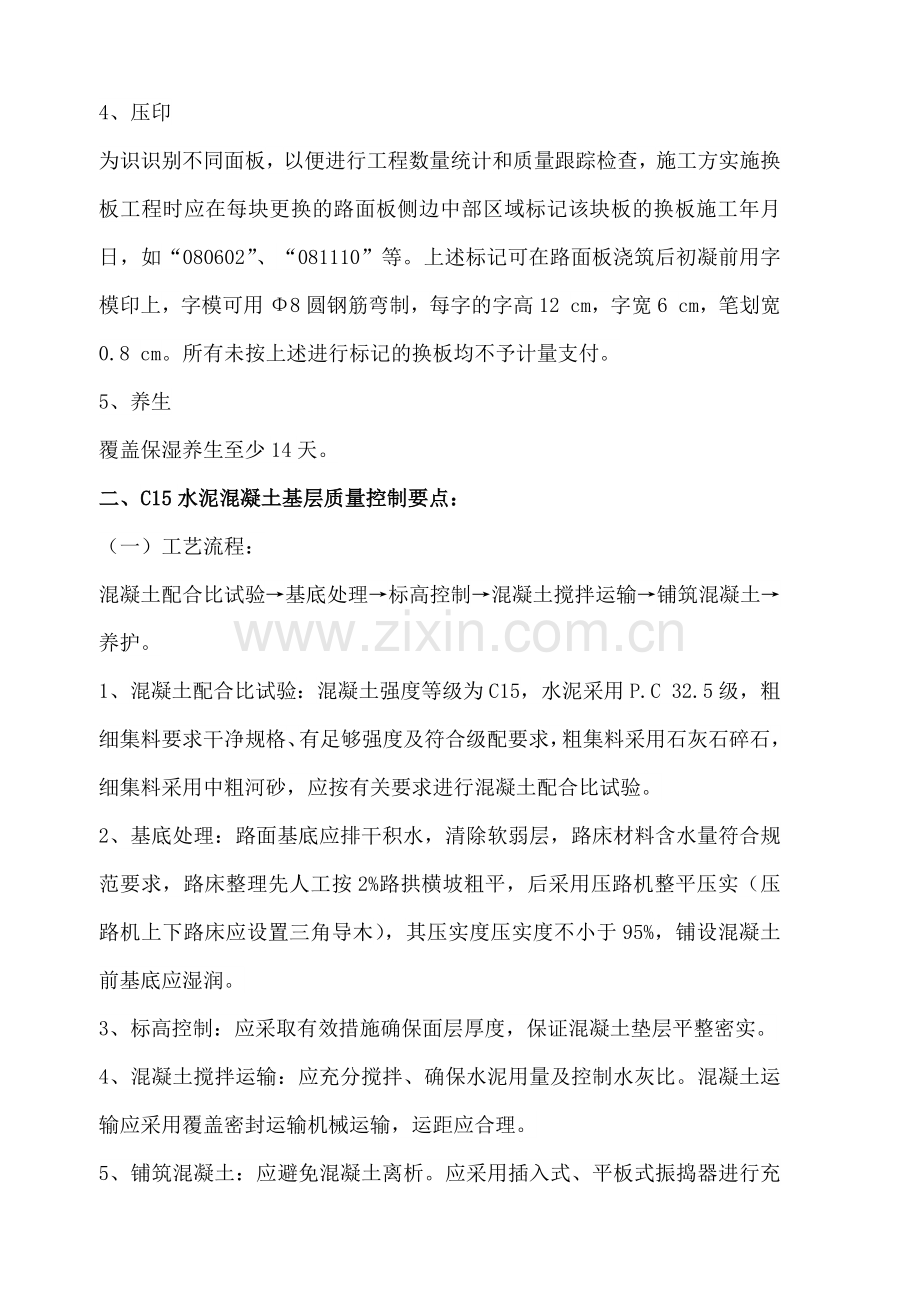 4、压印

为识识别不同面板，以便进行工程数量统计和质量跟踪检查，施工方实施换板工程时应在每块更换的路面板侧边中部区域标记该块板的换板施工年月日，如“080602”、“081110”等。上述标记可在路面板浇筑后初凝前用字模印上，字模可用Φ8圆钢筋弯制，每字的字高12 cm，字宽6 cm，笔划宽0.8 cm。所有未按上述进行标记的换板均不予计量支付。

5、养生

覆盖保湿养生至少14天。

二、C15水泥混凝土基层质量控制要点：

（一）工艺流程：

混凝土配合比试验→基底处理→标高控制→混凝土搅拌运输→铺筑混凝土→养护。

1、混凝土配合比试验：混凝土强度等级为C15，水泥采用P.C 32.5级，粗细集料要求干净规格、有足够强度及符合级配要求，粗集料采用石灰石碎石，细集料采用中粗河砂，应按有关要求进行混凝土配合比试验。

2、基底处理：路面基底应排干积水，清除软弱层，路床材料含水量符合规范要求，路床整理先人工按2%路拱横坡粗平，后采用压路机整平压实（压路机上下路床应设置三角导木），其压实度压实度不小于95%，铺设混凝土前基底应湿润。

3、标高控制：应采取有效措施确保面层厚度，保证混凝土垫层平整密实。

4、混凝土搅拌运输：应充分搅拌、确保水泥用量及控制水灰比。混凝土运输应采用覆盖密封运输机械运输，运距应合理。

5、铺筑混凝土：应避免混凝土离析。应采用插入式、平板式振捣器进行充

www.zixin.com.cn